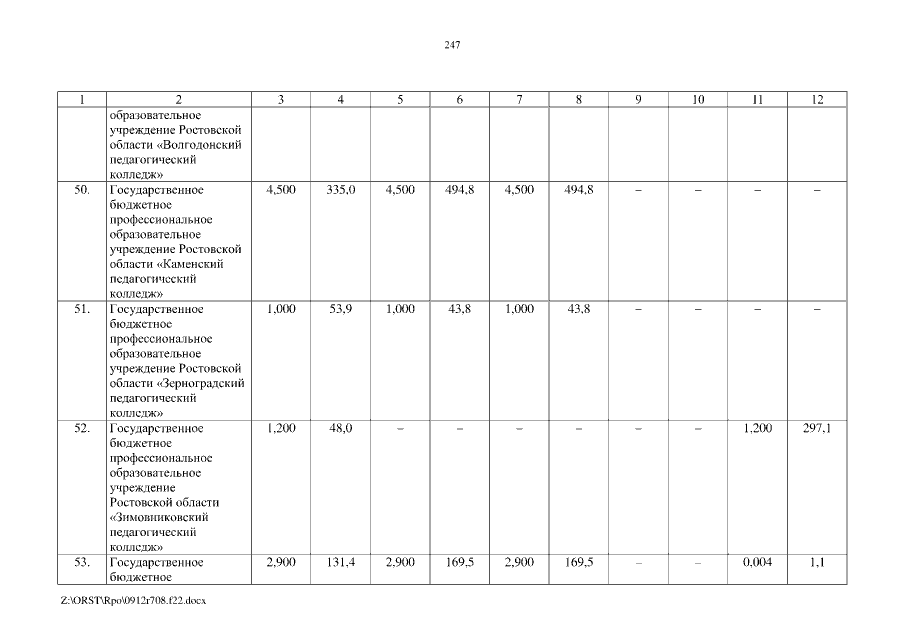 247

| 1 | 2 | 3 | 4 | 5 | 6 | 7 | 8 | 9 | 10 | 11 | 12 |
|---|---|---|---|---|---|---|---|---|---|---|---|
| | образовательное учреждение Ростовской области «Волгодонский педагогический колледж» | | | | | | | | | | |
| 50. | Государственное бюджетное профессиональное образовательное учреждение Ростовской области «Каменский педагогический колледж» | 4,500 | 335,0 | 4,500 | 494,8 | 4,500 | 494,8 | – | – | – | – |
| 51. | Государственное бюджетное профессиональное образовательное учреждение Ростовской области «Зерноградский педагогический колледж» | 1,000 | 53,9 | 1,000 | 43,8 | 1,000 | 43,8 | – | – | – | – |
| 52. | Государственное бюджетное профессиональное образовательное учреждение Ростовской области «Зимовниковский педагогический колледж» | 1,200 | 48,0 | – | – | – | – | – | – | 1,200 | 297,1 |
| 53. | Государственное бюджетное | 2,900 | 131,4 | 2,900 | 169,5 | 2,900 | 169,5 | – | – | 0,004 | 1,1 |

Z:\ORST\Rpo\0912r708.f22.docx